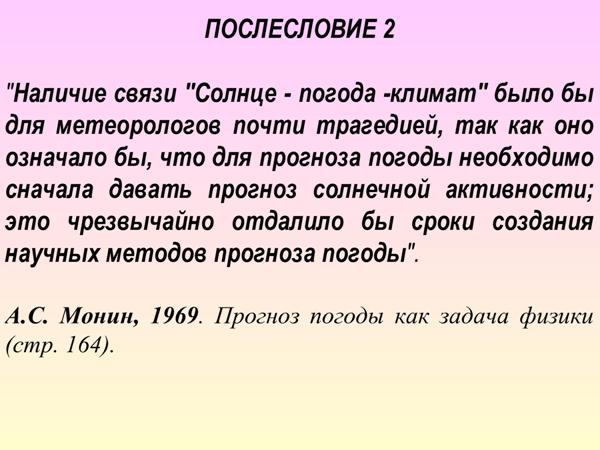 ПОСЛЕСЛОВИЕ 2

"Наличие связи "Солнце - погода -климат" было бы для метеорологов почти трагедией, так как оно означало бы, что для прогноза погоды необходимо сначала давать прогноз солнечной активности; это чрезвычайно отдалило бы сроки создания научных методов прогноза погоды".

А.С. Монин, 1969. Прогноз погоды как задача физики (стр. 164).